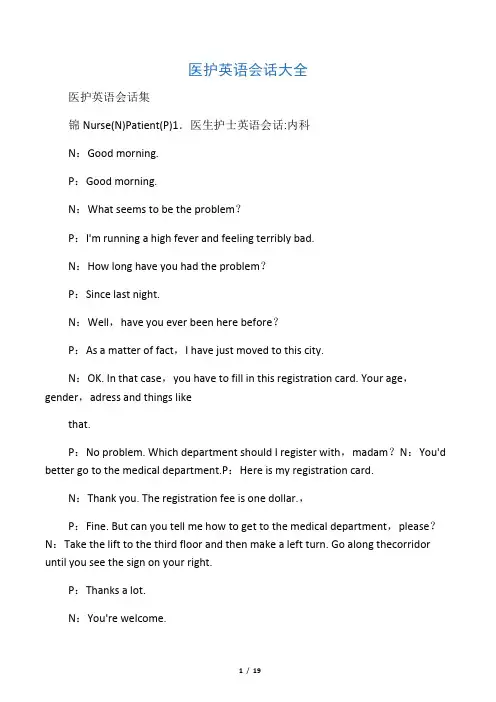 医护英语会话大全

医护英语会话集

锦 Nurse(N)Patient(P)1．医生护士英语会话:内科

N：Good morning.

P：Good morning.

N：What seems to be the problem？

P：I'm running a high fever and feeling terribly bad.

N：How long have you had the problem？

P：Since last night.

N：Well，have you ever been here before？

P：As a matter of fact，I have just moved to this city.

N：OK. In that case，you have to fill in this registration card. Your age，gender，adress and things like

that.

P：No problem. Which department should I register with，madam？N：You'd better go to the medical department.P：Here is my registration card.

N：Thank you. The registration fee is one dollar.，

P：Fine. But can you tell me how to get to the medical department，please？N：Take the lift to the third floor and then make a left turn. Go along thecorridor until you see the sign on your right.

P：Thanks a lot.

N：You're welcome.

1 / 19